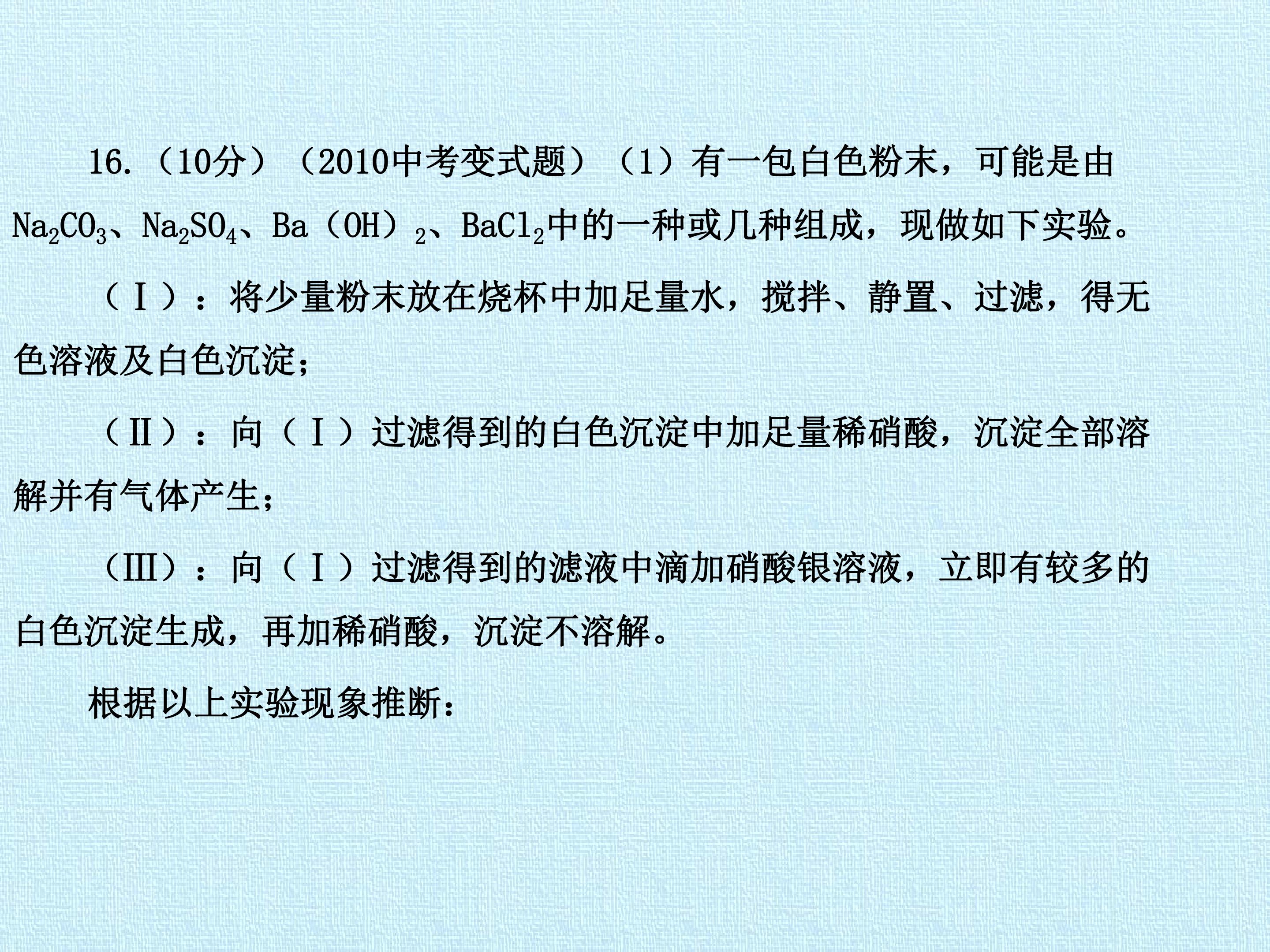 16.（10分）（2010中考变式题）（1）有一包白色粉末，可能是由$Na_2CO_3$、$Na_2SO_4$、$Ba(OH)_2$、$BaCl_2$中的一种或几种组成，现做如下实验。

（Ⅰ）：将少量粉末放在烧杯中加足量水，搅拌、静置、过滤，得无色溶液及白色沉淀；

（Ⅱ）：向（Ⅰ）过滤得到的白色沉淀中加足量稀硝酸，沉淀全部溶解并有气体产生；

（Ⅲ）：向（Ⅰ）过滤得到的滤液中滴加硝酸银溶液，立即有较多的白色沉淀生成，再加稀硝酸，沉淀不溶解。

根据以上实验现象推断：